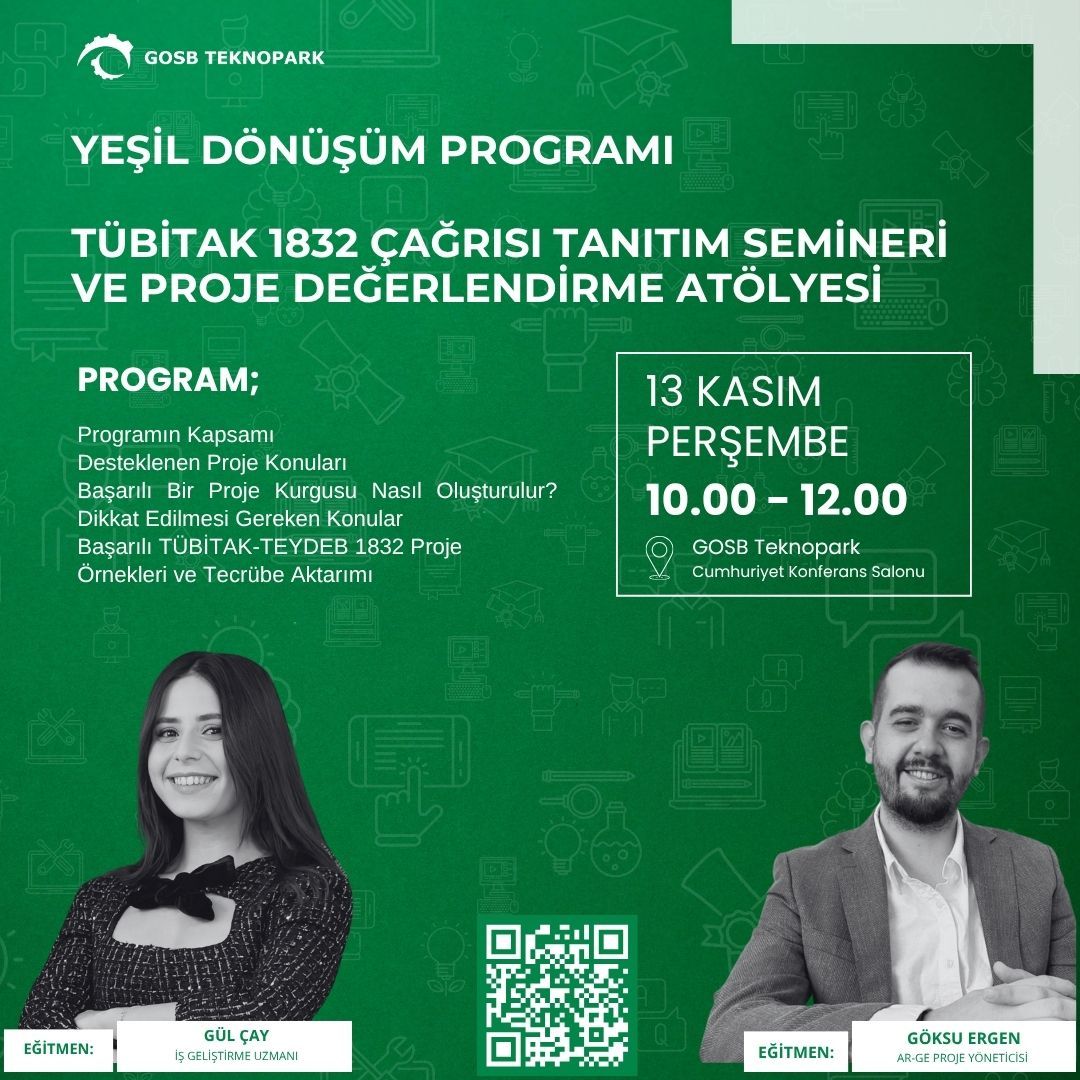 GOSB TEKNOPARK

YEŞİL DÖNÜŞÜM PROGRAMI

TÜBİTAK 1832 ÇAĞRISI TANITIM SEMİNERİ VE PROJE DEĞERLENDİRME ATÖLYESİ

PROGRAM;

Programın Kapsamı
Desteklenen Proje Konuları
Başarılı Bir Proje Kurgusu Nasıl Oluşturulur?
Dikkat Edilmesi Gereken Konular
Başarılı TÜBİTAK-TEYDEB 1832 Proje Örnekleri ve Tecrübe Aktarımı

13 KASIM
PERŞEMBE
10.00 - 12.00
GOSB Teknopark
Cumhuriyet Konferans Salonu

EĞİTMEN:
GÜL ÇAY
İŞ GELİŞTİRME UZMANI

EĞİTMEN:
GÖKSU ERGEN
AR-GE PROJE YÖNETİCİSİ